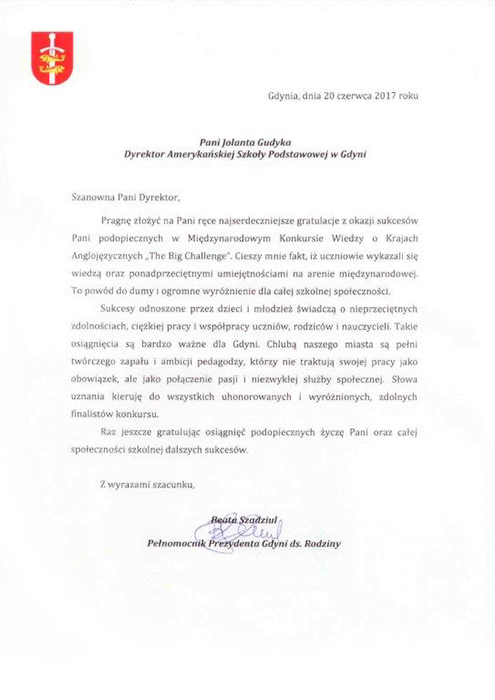 Gdynia, dnia 20 czerwca 2017 roku

Pani Jolanta Gudyka
Dyrektor Amerykańskiej Szkoły Podstawowej w Gdyni

Szanowna Pani Dyrektor,

Pragnę złożyć na Pani ręce najserdeczniejsze gratulacje z okazji sukcesów Pani podopiecznych w Międzynarodowym Konkursie Wiedzy o Krajach Anglojęzycznych „The Big Challenge". Cieszy mnie fakt, iż uczniowie wykazali się wiedzą oraz ponadprzeciętnymi umiejętnościami na arenie międzynarodowej. To powód do dumy i ogromne wyróżnienie dla całej szkolnej społeczności.

Sukcesy odnoszone przez dzieci i młodzież świadczą o nieprzeciętnych zdolnościach, ciężkiej pracy i współpracy uczniów, rodziców i nauczycieli. Takie osiągnięcia są bardzo ważne dla Gdyni. Chlubą naszego miasta są pełni twórczego zapału i ambicji pedagodzy, którzy nie traktują swojej pracy jako obowiązek, ale jako połączenie pasji i niezwykłej służby społecznej. Słowa uznania kieruję do wszystkich uhonorowanych i wyróżnionych, zdolnych finalistów konkursu.

Raz jeszcze gratulując osiągnięć podopiecznych życzę Pani oraz całej społeczności szkolnej dalszych sukcesów.

Z wyrazami szacunku,

Beata Szadziul
Pełnomocnik Prezydenta Gdyni ds. Rodziny